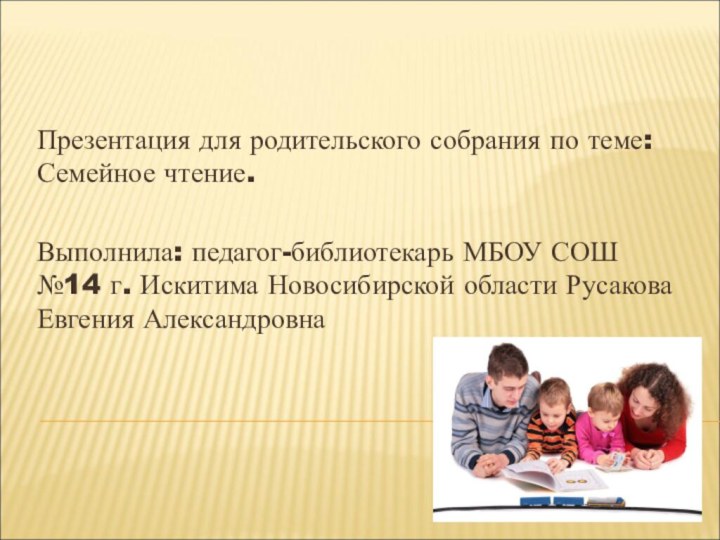 Презентация для родительского собрания по теме: Семейное чтение.

Выполнила: педагог-библиотекарь МБОУ СОШ №14 г. Искитима Новосибирской области Русакова Евгения Александровна